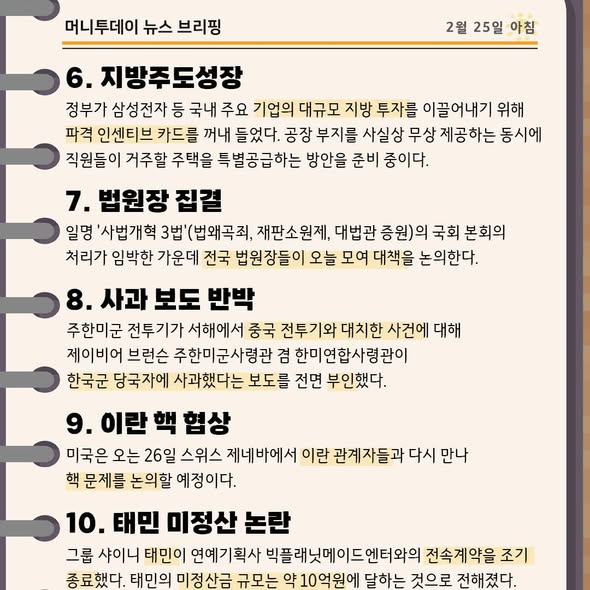 머니투데이 뉴스 브리핑

2월 25일 아침

6. 지방주도성장

정부가 삼성전자 등 국내 주요 기업의 대규모 지방 투자를 이끌어내기 위해 파격 인센티브 카드를 꺼내 들었다. 공장 부지를 사실상 무상 제공하는 동시에 직원들이 거주할 주택을 특별공급하는 방안을 준비 중이다.

7. 법원장 집결

일명 '사법개혁 3법'(법왜곡죄, 재판소원제, 대법관 증원)의 국회 본회의 처리가 임박한 가운데 전국 법원장들이 오늘 모여 대책을 논의한다.

8. 사과 보도 반박

주한미군 전투기가 서해에서 중국 전투기와 대치한 사건에 대해 제이비어 브런슨 주한미군사령관 겸 한미연합사령관이 한국군 당국자에 사과했다는 보도를 전면 부인했다.

9. 이란 핵 협상

미국은 오는 26일 스위스 제네바에서 이란 관계자들과 다시 만나 핵 문제를 논의할 예정이다.

10. 태민 미정산 논란

그룹 샤이니 태민이 연예기획사 빅플래닛메이드엔터와의 전속계약을 조기 종료했다. 태민의 미정산금 규모는 약 10억원에 달하는 것으로 전해졌다.